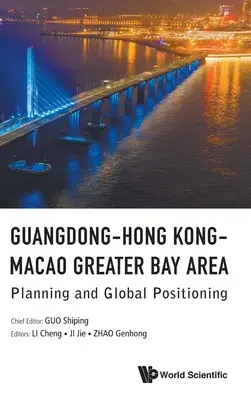 GUANGDONG–HONG KONG–MACAO GREATER BAY AREA
Planning and Global Positioning

Chief Editor: GUO Shiping
Editors: LI Cheng • JI Jie • ZHAO Genhong

World Scientific